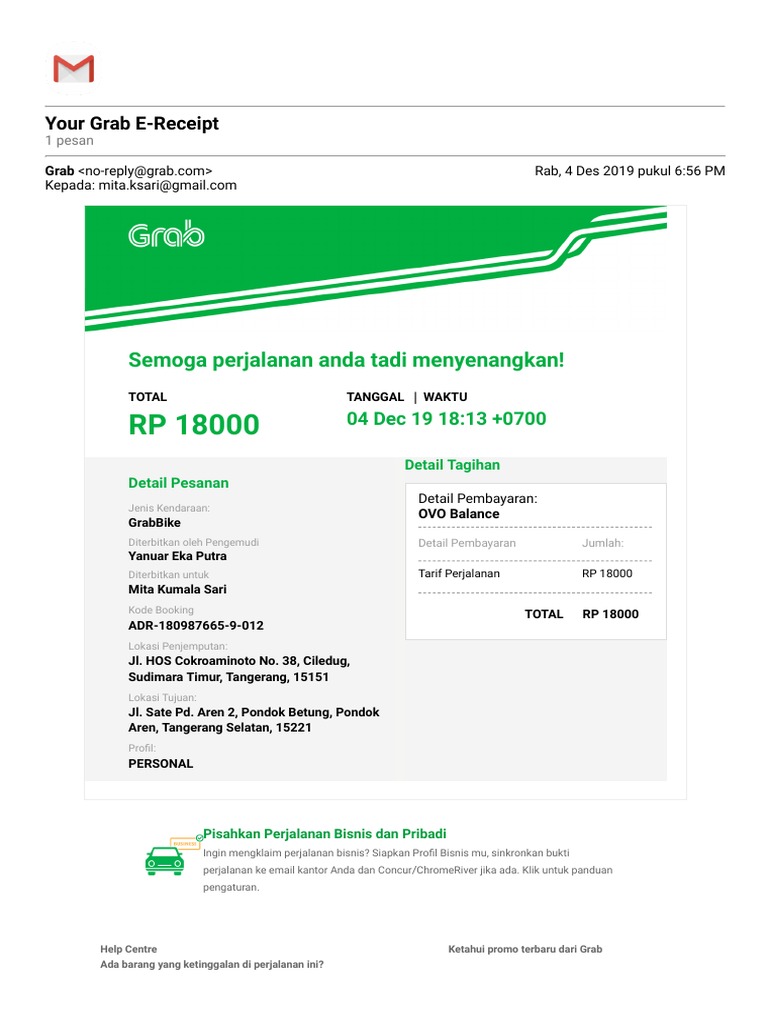 Your Grab E-Receipt
1 pesan

Grab <no-reply@grab.com>
Kepada: mita.ksari@gmail.com

Rab, 4 Des 2019 pukul 6:56 PM

Grab

Semoga perjalanan anda tadi menyenangkan!

TOTAL
RP 18000

TANGGAL | WAKTU
04 Dec 19 18:13 +0700

Detail Pesanan

Jenis Kendaraan:
GrabBike

Diterbitkan oleh Pengemudi
Yanuar Eka Putra

Diterbitkan untuk
Mita Kumala Sari

Kode Booking
ADR-180987665-9-012

Lokasi Penjemputan:
Jl. HOS Cokroaminoto No. 38, Ciledug, Sudimara Timur, Tangerang, 15151

Lokasi Tujuan:
Jl. Sate Pd. Aren 2, Pondok Betung, Pondok Aren, Tangerang Selatan, 15221

Profil:
PERSONAL

Detail Tagihan

Detail Pembayaran:
OVO Balance

| Detail Pembayaran | Jumlah: |
|---|---|
| Tarif Perjalanan | RP 18000 |
| TOTAL | RP 18000 |

BUSINESS

Pisahkan Perjalanan Bisnis dan Pribadi
Ingin mengklaim perjalanan bisnis? Siapkan Profil Bisnis mu, sinkronkan bukti perjalanan ke email kantor Anda dan Concur/ChromeRiver jika ada. Klik untuk panduan pengaturan.

Help Centre
Ada barang yang ketinggalan di perjalanan ini?

Ketahui promo terbaru dari Grab